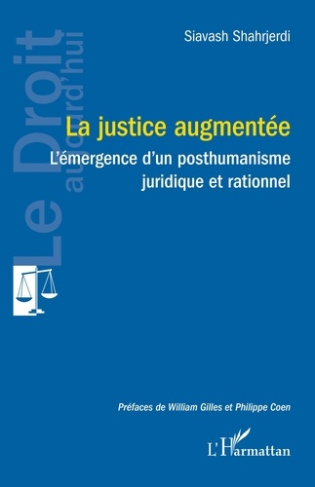 Le Droit aujourd'hui

Siavash Shahrjerdi

La justice augmentée

L'émergence d'un posthumanisme juridique et rationnel

Préfaces de William Gilles et Philippe Coen

L'Harmattan